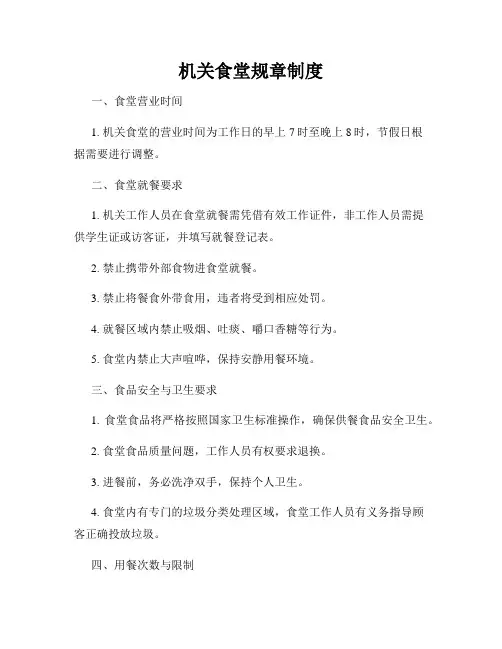 机关食堂规章制度

一、食堂营业时间

1. 机关食堂的营业时间为工作日的早上 7 时至晚上 8 时，节假日根据需要进行调整。

二、食堂就餐要求

1. 机关工作人员在食堂就餐需凭借有效工作证件，非工作人员需提供学生证或访客证，并填写就餐登记表。

2. 禁止携带外部食物进食堂就餐。

3. 禁止将餐食外带食用，违者将受到相应处罚。

4. 就餐区域内禁止吸烟、吐痰、嚼口香糖等行为。

5. 食堂内禁止大声喧哗，保持安静用餐环境。

三、食品安全与卫生要求

1. 食堂食品将严格按照国家卫生标准操作，确保供餐食品安全卫生。

2. 食堂食品质量问题，工作人员有权要求退换。

3. 进餐前，务必洗净双手，保持个人卫生。

4. 食堂内有专门的垃圾分类处理区域，食堂工作人员有义务指导顾客正确投放垃圾。

四、用餐次数与限制